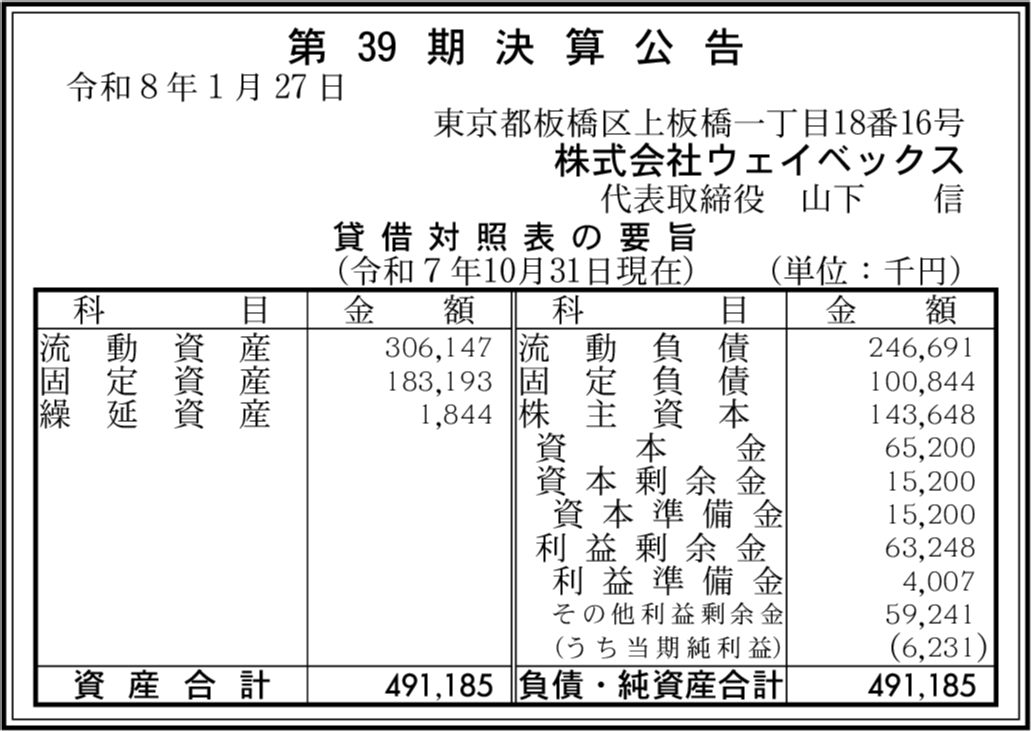 第 39 期 決 算 公 告

令和８年１月27日

東京都板橋区上板橋一丁目18番16号
株式会社ウェイベックス
代表取締役　山下　　信

貸 借 対 照 表 の 要 旨
(令和７年10月31日現在)　　(単位：千円)

| 科　目 | 金　額 | 科　目 | 金　額 |
|---|---|---|---|
| 流動資産 | 306,147 | 流動負債 | 246,691 |
| 固定資産 | 183,193 | 固定負債 | 100,844 |
| 繰延資産 | 1,844 | 株主資本 | 143,648 |
| | | 資本金 | 65,200 |
| | | 資本剰余金 | 15,200 |
| | | 資本準備金 | 15,200 |
| | | 利益剰余金 | 63,248 |
| | | 利益準備金 | 4,007 |
| | | その他利益剰余金 | 59,241 |
| | | (うち当期純利益) | (6,231) |
| 資産合計 | 491,185 | 負債・純資産合計 | 491,185 |